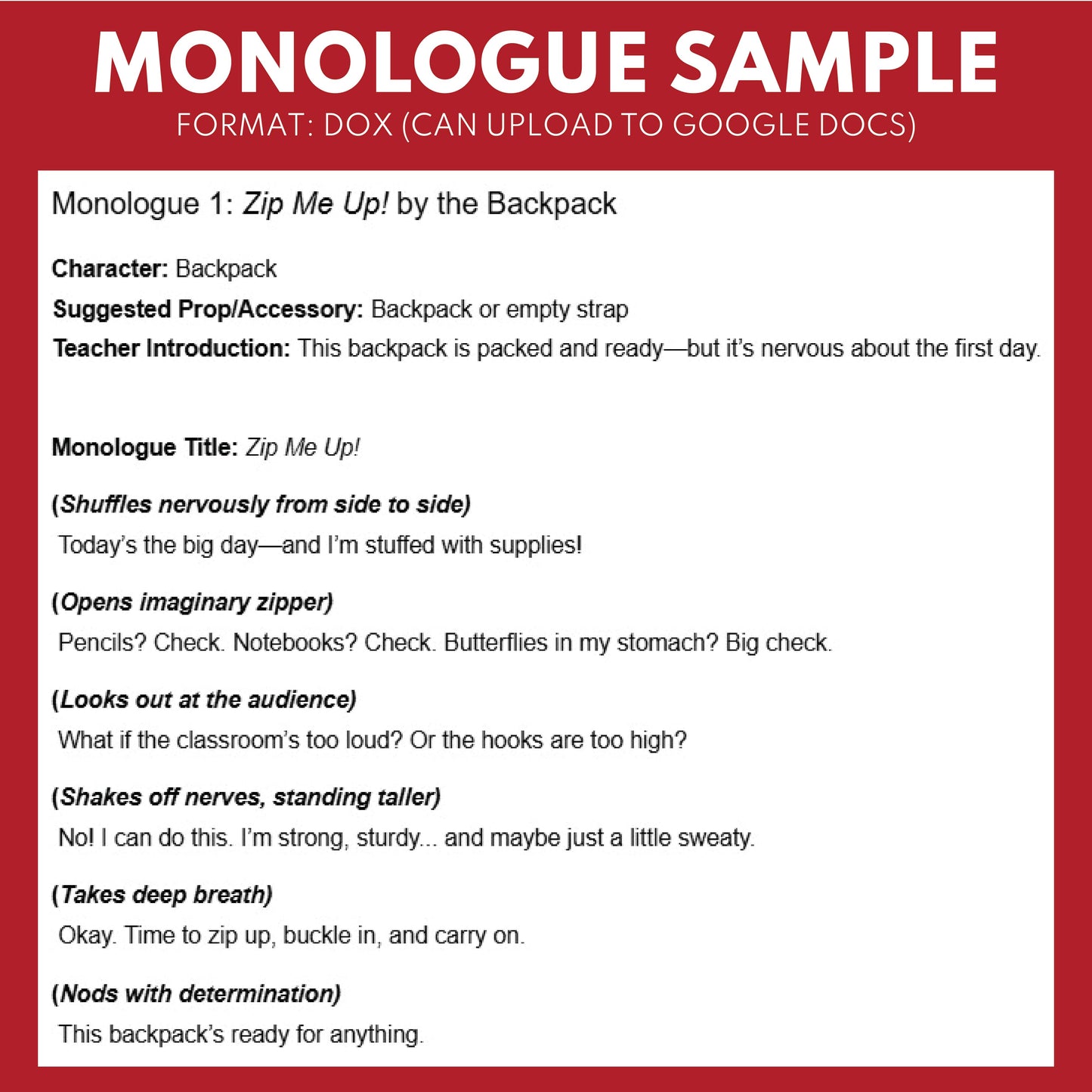 MONOLOGUE SAMPLE
FORMAT: DOX (CAN UPLOAD TO GOOGLE DOCS)

Monologue 1: Zip Me Up! by the Backpack

Character: Backpack
Suggested Prop/Accessory: Backpack or empty strap
Teacher Introduction: This backpack is packed and ready—but it's nervous about the first day.

Monologue Title: Zip Me Up!

(Shuffles nervously from side to side)
Today's the big day—and I'm stuffed with supplies!

(Opens imaginary zipper)
Pencils? Check. Notebooks? Check. Butterflies in my stomach? Big check.

(Looks out at the audience)
What if the classroom's too loud? Or the hooks are too high?

(Shakes off nerves, standing taller)
No! I can do this. I'm strong, sturdy... and maybe just a little sweaty.

(Takes deep breath)
Okay. Time to zip up, buckle in, and carry on.

(Nods with determination)
This backpack's ready for anything.